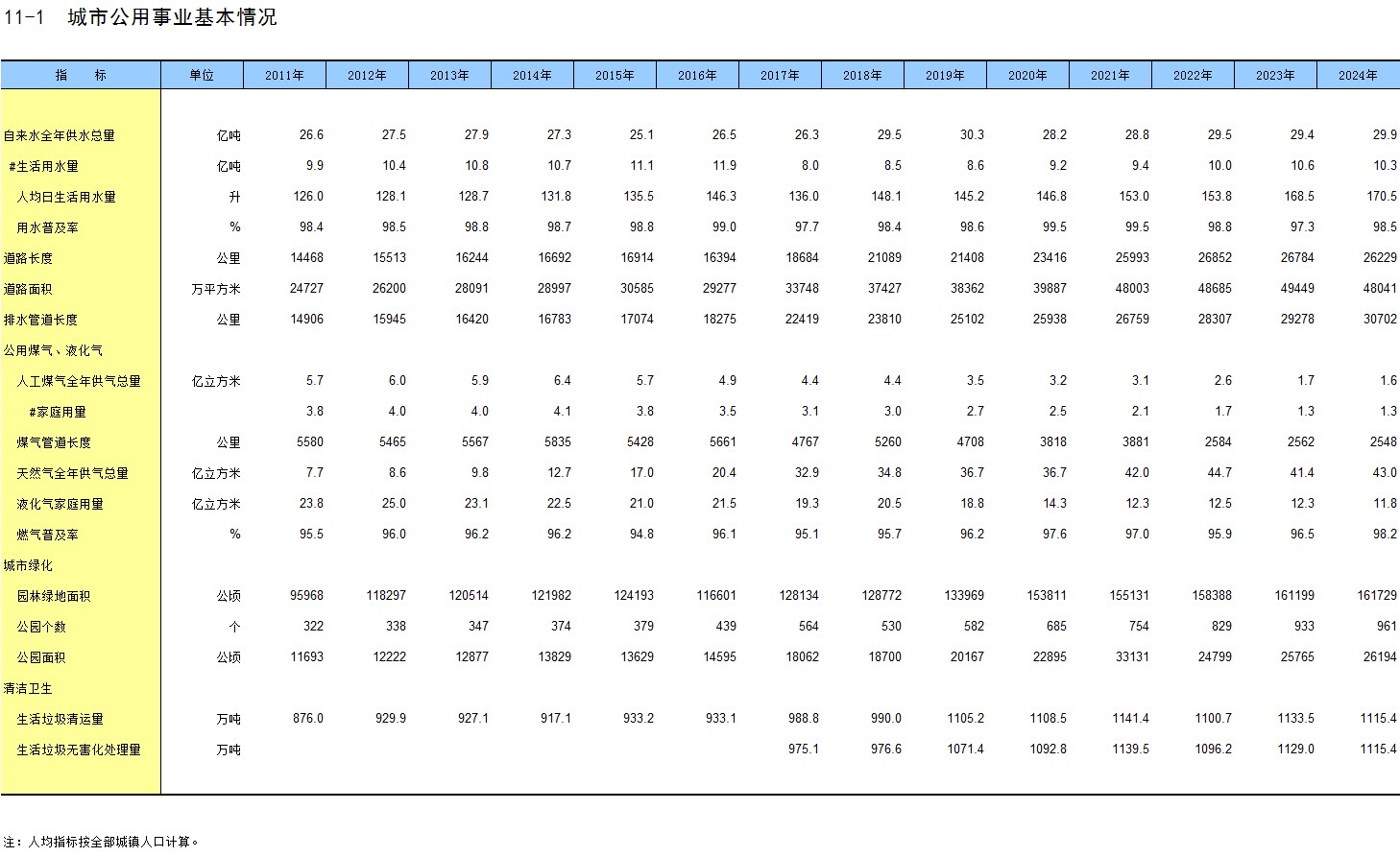 11-1 城市公用事业基本情况

| 指 标 | 单位 | 2011年 | 2012年 | 2013年 | 2014年 | 2015年 | 2016年 | 2017年 | 2018年 | 2019年 | 2020年 | 2021年 | 2022年 | 2023年 | 2024年 |
|---|---|---|---|---|---|---|---|---|---|---|---|---|---|---|---|
| 自来水全年供水总量 | 亿吨 | 26.6 | 27.5 | 27.9 | 27.3 | 25.1 | 26.5 | 26.3 | 29.5 | 30.3 | 28.2 | 28.8 | 29.5 | 29.4 | 29.9 |
| #生活用水量 | 亿吨 | 9.9 | 10.4 | 10.8 | 10.7 | 11.1 | 11.9 | 8.0 | 8.5 | 8.6 | 9.2 | 9.4 | 10.0 | 10.6 | 10.3 |
| 人均日生活用水量 | 升 | 126.0 | 128.1 | 128.7 | 131.8 | 135.5 | 146.3 | 136.0 | 148.1 | 145.2 | 146.8 | 153.0 | 153.8 | 168.5 | 170.5 |
| 用水普及率 | % | 98.4 | 98.5 | 98.8 | 98.7 | 98.8 | 99.0 | 97.7 | 98.4 | 98.6 | 99.5 | 99.5 | 98.8 | 97.3 | 98.5 |
| 道路长度 | 公里 | 14468 | 15513 | 16244 | 16692 | 16914 | 16394 | 18684 | 21089 | 21408 | 23416 | 25993 | 26852 | 26784 | 26229 |
| 道路面积 | 万平方米 | 24727 | 26200 | 28091 | 28997 | 30585 | 29277 | 33748 | 37427 | 38362 | 39887 | 48003 | 48685 | 49449 | 48041 |
| 排水管道长度 | 公里 | 14906 | 15945 | 16420 | 16783 | 17074 | 18275 | 22419 | 23810 | 25102 | 25938 | 26759 | 28307 | 29278 | 30702 |
| 公用煤气、液化气 | | | | | | | | | | | | | | | |
| 人工煤气全年供气总量 | 亿立方米 | 5.7 | 6.0 | 5.9 | 6.4 | 5.7 | 4.9 | 4.4 | 4.4 | 3.5 | 3.2 | 3.1 | 2.6 | 1.7 | 1.6 |
| #家庭用量 | | 3.8 | 4.0 | 4.0 | 4.1 | 3.8 | 3.5 | 3.1 | 3.0 | 2.7 | 2.5 | 2.1 | 1.7 | 1.3 | 1.3 |
| 煤气管道长度 | 公里 | 5580 | 5465 | 5567 | 5835 | 5428 | 5661 | 4767 | 5260 | 4708 | 3818 | 3881 | 2584 | 2562 | 2548 |
| 天然气全年供气总量 | 亿立方米 | 7.7 | 8.6 | 9.8 | 12.7 | 17.0 | 20.4 | 32.9 | 34.8 | 36.7 | 36.7 | 42.0 | 44.7 | 41.4 | 43.0 |
| 液化气家庭用量 | 亿立方米 | 23.8 | 25.0 | 23.1 | 22.5 | 21.0 | 21.5 | 19.3 | 20.5 | 18.8 | 14.3 | 12.3 | 12.5 | 12.3 | 11.8 |
| 燃气普及率 | % | 95.5 | 96.0 | 96.2 | 96.2 | 94.8 | 96.1 | 95.1 | 95.7 | 96.2 | 97.6 | 97.0 | 95.9 | 96.5 | 98.2 |
| 城市绿化 | | | | | | | | | | | | | | | |
| 园林绿地面积 | 公顷 | 95968 | 118297 | 120514 | 121982 | 124193 | 116601 | 128134 | 128772 | 133969 | 153811 | 155131 | 158388 | 161199 | 161729 |
| 公园个数 | 个 | 322 | 338 | 347 | 374 | 379 | 439 | 564 | 530 | 582 | 685 | 754 | 829 | 933 | 961 |
| 公园面积 | 公顷 | 11693 | 12222 | 12877 | 13829 | 13629 | 14595 | 18062 | 18700 | 20167 | 22895 | 33131 | 24799 | 25765 | 26194 |
| 清洁卫生 | | | | | | | | | | | | | | | |
| 生活垃圾清运量 | 万吨 | 876.0 | 929.9 | 927.1 | 917.1 | 933.2 | 933.1 | 988.8 | 990.0 | 1105.2 | 1108.5 | 1141.4 | 1100.7 | 1133.5 | 1115.4 |
| 生活垃圾无害化处理量 | 万吨 | | | | | | | 975.1 | 976.6 | 1071.4 | 1092.8 | 1139.5 | 1096.2 | 1129.0 | 1115.4 |

注：人均指标按全部城镇人口计算。